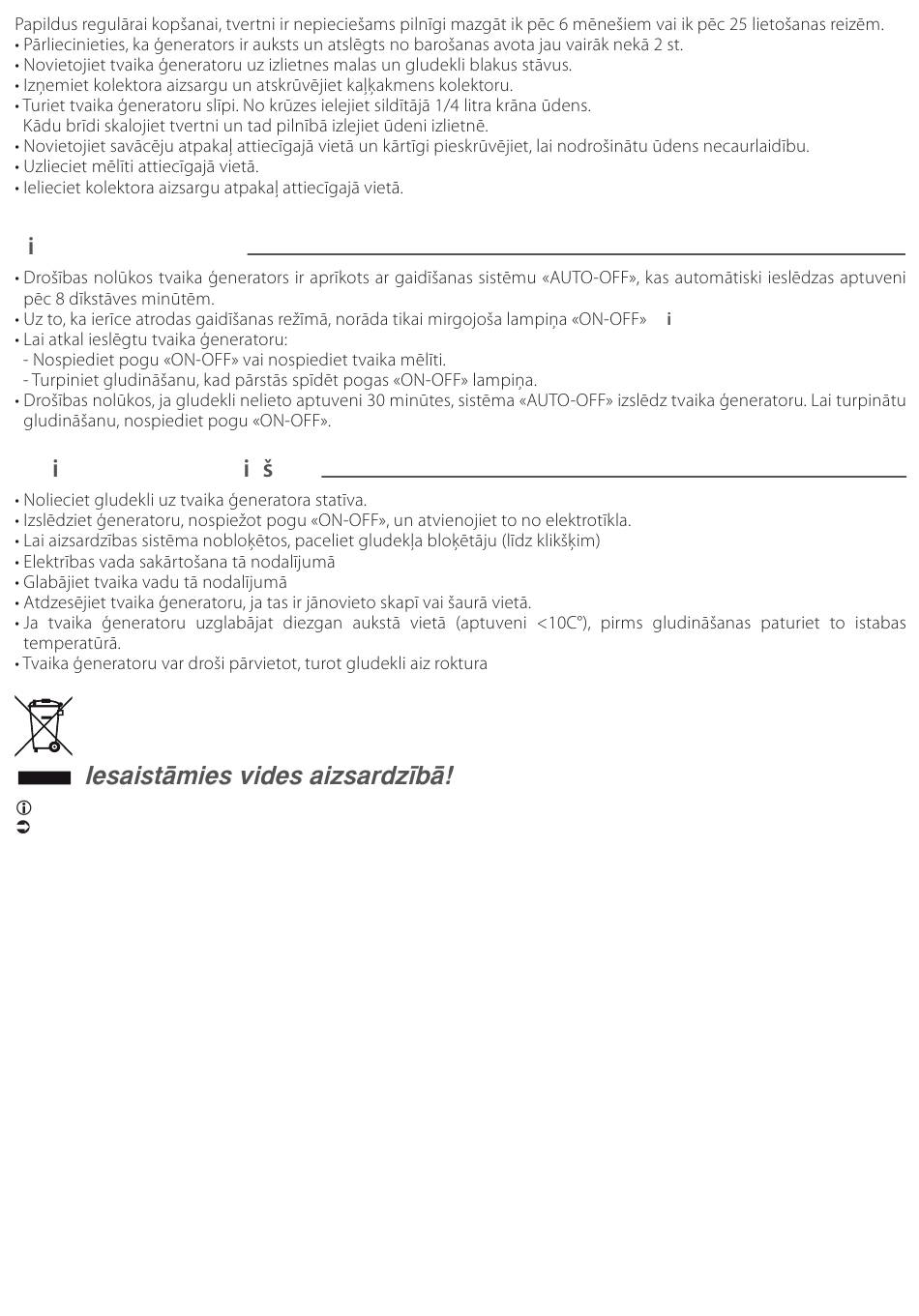 Papildus regulārai kopšanai, tvertni ir nepieciešams pilnīgi mazgāt ik pēc 6 mēnešiem vai ik pēc 25 lietošanas reizēm.
• Pārliecinieties, ka ģenerators ir auksts un atslēgts no barošanas avota jau vairāk nekā 2 st.
• Novietojiet tvaika ģeneratoru uz izlietnes malas un gludekli blakus stāvus.
• Izņemiet kolektora aizsargu un atskrūvējiet kaļķakmens kolektoru.
• Turiet tvaika ģeneratoru slīpi. No krūzes ielejiet sildītājā 1/4 litra krāna ūdens.
Kādu brīdi skalojiet tvertni un tad pilnībā izlejiet ūdeni izlietnē.
• Novietojiet savācēju atpakaļ attiecīgajā vietā un kārtīgi pieskrūvējiet, lai nodrošinātu ūdens necaurlaidību.
• Uzlieciet mēlīti attiecīgajā vietā.
• Ielieciet kolektora aizsargu atpakaļ attiecīgajā vietā.

i

• Drošības nolūkos tvaika ģenerators ir aprīkots ar gaidīšanas sistēmu «AUTO-OFF», kas automātiski ieslēdzas aptuveni pēc 8 dīkstāves minūtēm.
• Uz to, ka ierīce atrodas gaidīšanas režīmā, norāda tikai mirgojoša lampiņa «ON-OFF» i
• Lai atkal ieslēgtu tvaika ģeneratoru:
- Nospiediet pogu «ON-OFF» vai nospiediet tvaika mēlīti.
- Turpiniet gludināšanu, kad pārstās spīdēt pogas «ON-OFF» lampiņa.
• Drošības nolūkos, ja gludekli nelieto aptuveni 30 minūtes, sistēma «AUTO-OFF» izslēdz tvaika ģeneratoru. Lai turpinātu gludināšanu, nospiediet pogu «ON-OFF».

i i š

• Nolieciet gludekli uz tvaika ģeneratora statīva.
• Izslēdziet ģeneratoru, nospiežot pogu «ON-OFF», un atvienojiet to no elektrotīkla.
• Lai aizsardzības sistēma nobloķētos, paceliet gludekļa bloķētāju (līdz klikšķim)
• Elektrības vada sakārtošana tā nodalījumā
• Glabājiet tvaika vadu tā nodalījumā
• Atdzesējiet tvaika ģeneratoru, ja tas ir jānovieto skapī vai šaurā vietā.
• Ja tvaika ģeneratoru uzglabājat diezgan aukstā vietā (aptuveni <10C°), pirms gludināšanas paturiet to istabas temperatūrā.
• Tvaika ģeneratoru var droši pārvietot, turot gludekli aiz roktura

Iesaistāmies vides aizsardzībā!